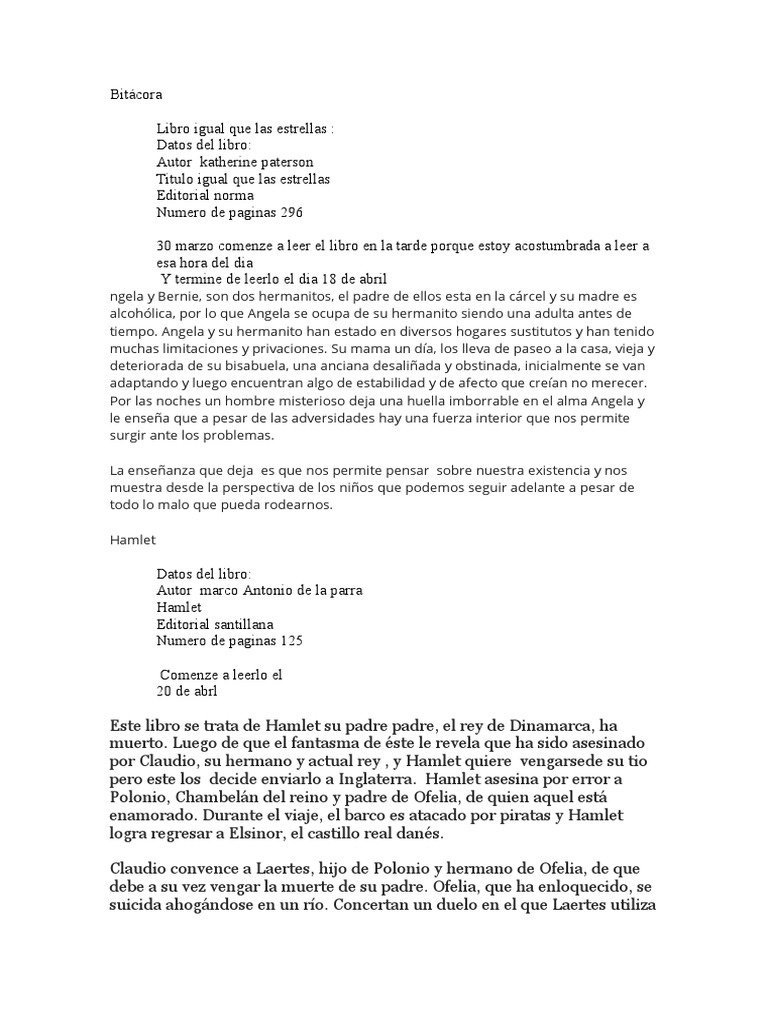 Bitácora

Libro igual que las estrellas :
Datos del libro:
Autor katherine paterson
Titulo igual que las estrellas
Editorial norma
Numero de paginas 296

30 marzo comenze a leer el libro en la tarde porque estoy acostumbrada a leer a esa hora del dia
Y termine de leerlo el dia 18 de abril
ngela y Bernie, son dos hermanitos, el padre de ellos esta en la cárcel y su madre es alcohólica, por lo que Angela se ocupa de su hermanito siendo una adulta antes de tiempo. Angela y su hermanito han estado en diversos hogares sustitutos y han tenido muchas limitaciones y privaciones. Su mama un día, los lleva de paseo a la casa, vieja y deteriorada de su bisabuela, una anciana desaliñada y obstinada, inicialmente se van adaptando y luego encuentran algo de estabilidad y de afecto que creían no merecer. Por las noches un hombre misterioso deja una huella imborrable en el alma Angela y le enseña que a pesar de las adversidades hay una fuerza interior que nos permite surgir ante los problemas.

La enseñanza que deja es que nos permite pensar sobre nuestra existencia y nos muestra desde la perspectiva de los niños que podemos seguir adelante a pesar de todo lo malo que pueda rodearnos.

Hamlet

Datos del libro:
Autor marco Antonio de la parra
Hamlet
Editorial santillana
Numero de paginas 125

Comenze a leerlo el
20 de abrl

Este libro se trata de Hamlet su padre padre, el rey de Dinamarca, ha muerto. Luego de que el fantasma de éste le revela que ha sido asesinado por Claudio, su hermano y actual rey , y Hamlet quiere vengarsede su tio pero este los decide enviarlo a Inglaterra. Hamlet asesina por error a Polonio, Chambelán del reino y padre de Ofelia, de quien aquel está enamorado. Durante el viaje, el barco es atacado por piratas y Hamlet logra regresar a Elsinor, el castillo real danés.

Claudio convence a Laertes, hijo de Polonio y hermano de Ofelia, de que debe a su vez vengar la muerte de su padre. Ofelia, que ha enloquecido, se suicida ahogándose en un río. Concertan un duelo en el que Laertes utiliza